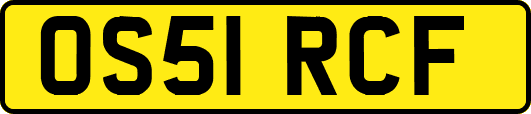 OS51 RCF